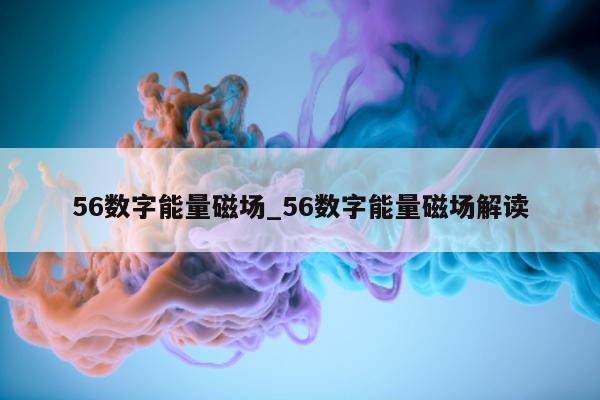 56数字能量磁场_56数字能量磁场解读